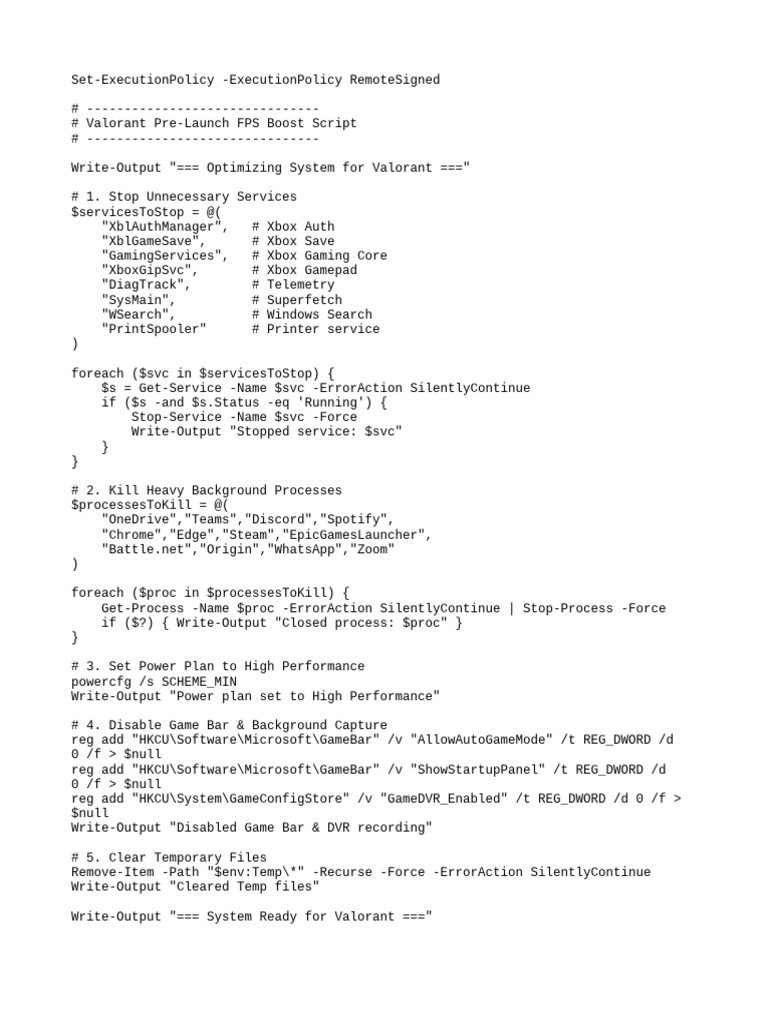 Set-ExecutionPolicy -ExecutionPolicy RemoteSigned

# -------------------------------
# Valorant Pre-Launch FPS Boost Script
# -------------------------------

Write-Output "=== Optimizing System for Valorant ==="

# 1. Stop Unnecessary Services
$servicesToStop = @(
    "XblAuthManager",   # Xbox Auth
    "XblGameSave",      # Xbox Save
    "GamingServices",   # Xbox Gaming Core
    "XboxGipSvc",       # Xbox Gamepad
    "DiagTrack",        # Telemetry
    "SysMain",          # Superfetch
    "WSearch",          # Windows Search
    "PrintSpooler"      # Printer service
)

foreach ($svc in $servicesToStop) {
    $s = Get-Service -Name $svc -ErrorAction SilentlyContinue
    if ($s -and $s.Status -eq 'Running') {
        Stop-Service -Name $svc -Force
        Write-Output "Stopped service: $svc"
    }
}

# 2. Kill Heavy Background Processes
$processesToKill = @(
    "OneDrive","Teams","Discord","Spotify",
    "Chrome","Edge","Steam","EpicGamesLauncher",
    "Battle.net","Origin","WhatsApp","Zoom"
)

foreach ($proc in $processesToKill) {
    Get-Process -Name $proc -ErrorAction SilentlyContinue | Stop-Process -Force
    if ($?) { Write-Output "Closed process: $proc" }
}

# 3. Set Power Plan to High Performance
powercfg /s SCHEME_MIN
Write-Output "Power plan set to High Performance"

# 4. Disable Game Bar & Background Capture
reg add "HKCU\Software\Microsoft\GameBar" /v "AllowAutoGameMode" /t REG_DWORD /d 0 /f > $null
reg add "HKCU\Software\Microsoft\GameBar" /v "ShowStartupPanel" /t REG_DWORD /d 0 /f > $null
reg add "HKCU\System\GameConfigStore" /v "GameDVR_Enabled" /t REG_DWORD /d 0 /f > $null
Write-Output "Disabled Game Bar & DVR recording"

# 5. Clear Temporary Files
Remove-Item -Path "$env:Temp\*" -Recurse -Force -ErrorAction SilentlyContinue
Write-Output "Cleared Temp files"

Write-Output "=== System Ready for Valorant ==="